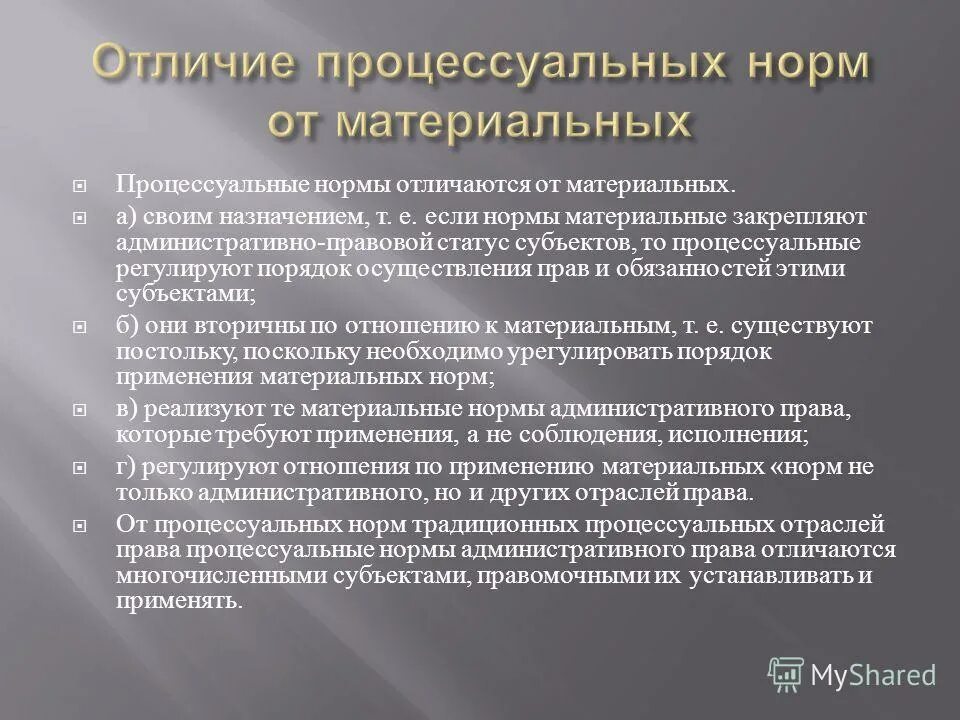 Отличие процессуальных норм от материальных

Процессуальные нормы отличаются от материальных.

а) своим назначением, т. е. если нормы материальные закрепляют административно-правовой статус субъектов, то процессуальные регулируют порядок осуществления прав и обязанностей этими субъектами;

б) они вторичны по отношению к материальным, т. е. существуют постольку, поскольку необходимо урегулировать порядок применения материальных норм;

в) реализуют те материальные нормы административного права, которые требуют применения, а не соблюдения, исполнения;

г) регулируют отношения по применению материальных «норм не только административного, но и других отраслей права.

От процессуальных норм традиционных процессуальных отраслей права процессуальные нормы административного права отличаются многочисленными субъектами, правомочными их устанавливать и применять.

MyShared